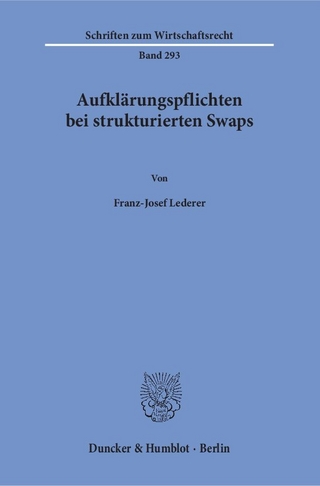 Schriften zum Wirtschaftsrecht

Band 293

Aufklärungspflichten bei strukturierten Swaps

Von

Franz-Josef Lederer

Duncker & Humblot · Berlin